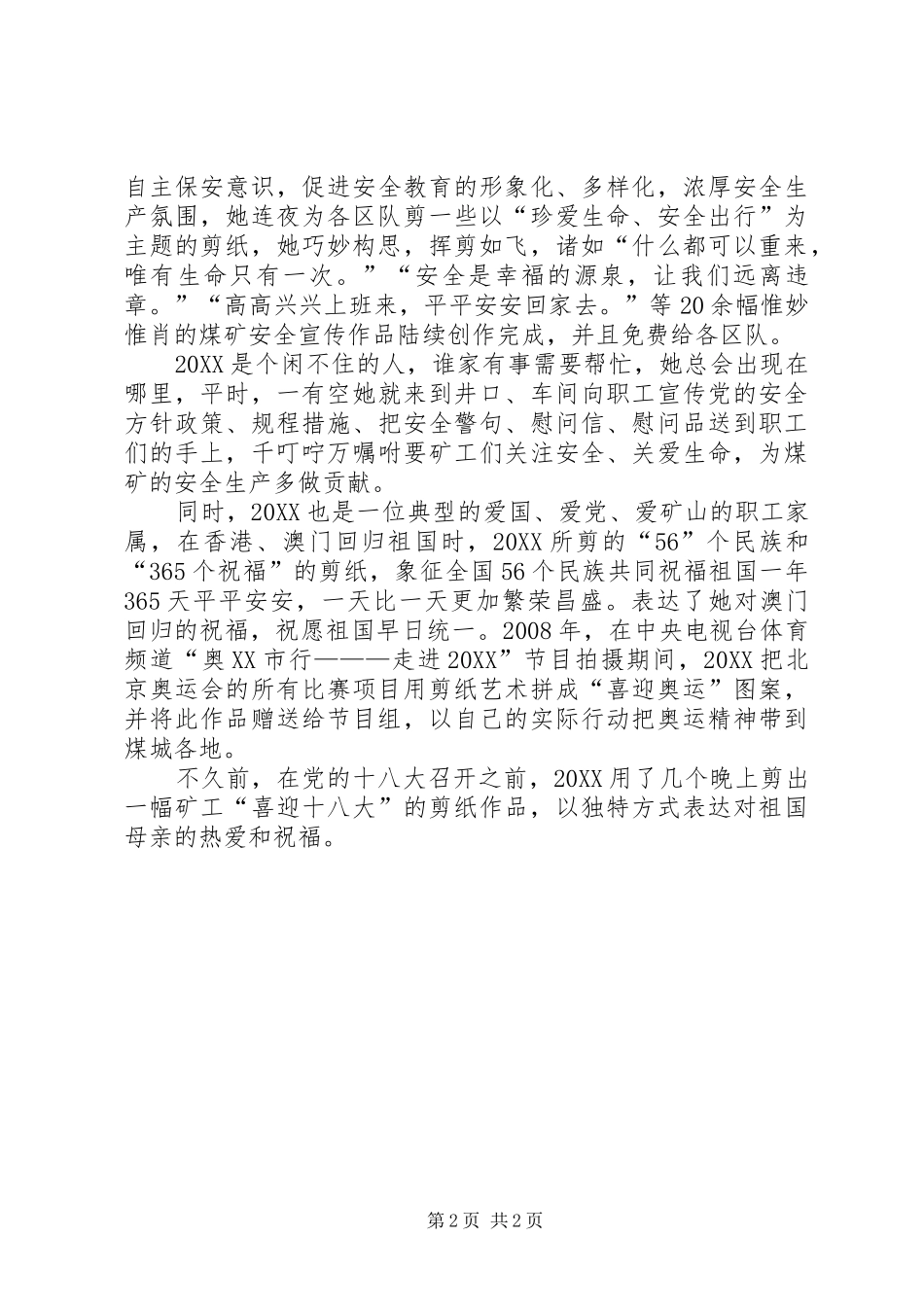 自主保安意识，促进安全教育的形象化、多样化，浓厚安全生产氛围，她连夜为各区队剪一些以“珍爱生命、安全出行”为主题的剪纸，她巧妙构思，挥剪如飞，诸如“什么都可以重来，唯有生命只有一次。”“安全是幸福的源泉，让我们远离违章。”“高高兴兴上班来，平平安安回家去。”等20余幅惟妙惟肖的煤矿安全宣传作品陆续创作完成，并且免费给各区队。

20XX是个闲不住的人，谁家有事需要帮忙，她总会出现在哪里，平时，一有空她就来到井口、车间向职工宣传党的安全方针政策、规程措施、把安全警句、慰问信、慰问品送到职工们的手上，千叮咛万嘱咐要矿工们关注安全、关爱生命，为煤矿的安全生产多做贡献。

同时，20XX也是一位典型的爱国、爱党、爱矿山的职工家属，在香港、澳门回归祖国时，20XX所剪的“56”个民族和“365个祝福”的剪纸，象征全国56个民族共同祝福祖国一年365天平平安安，一天比一天更加繁荣昌盛。表达了她对澳门回归的祝福，祝愿祖国早日统一。2008年，在中央电视台体育频道“奥XX市行———走进20XX”节目拍摄期间，20XX把北京奥运会的所有比赛项目用剪纸艺术拼成“喜迎奥运”图案，并将此作品赠送给节目组，以自己的实际行动把奥运精神带到煤城各地。

不久前，在党的十八大召开之前，20XX用了几个晚上剪出一幅矿工“喜迎十八大”的剪纸作品，以独特方式表达对祖国母亲的热爱和祝福。

第2页 共2页